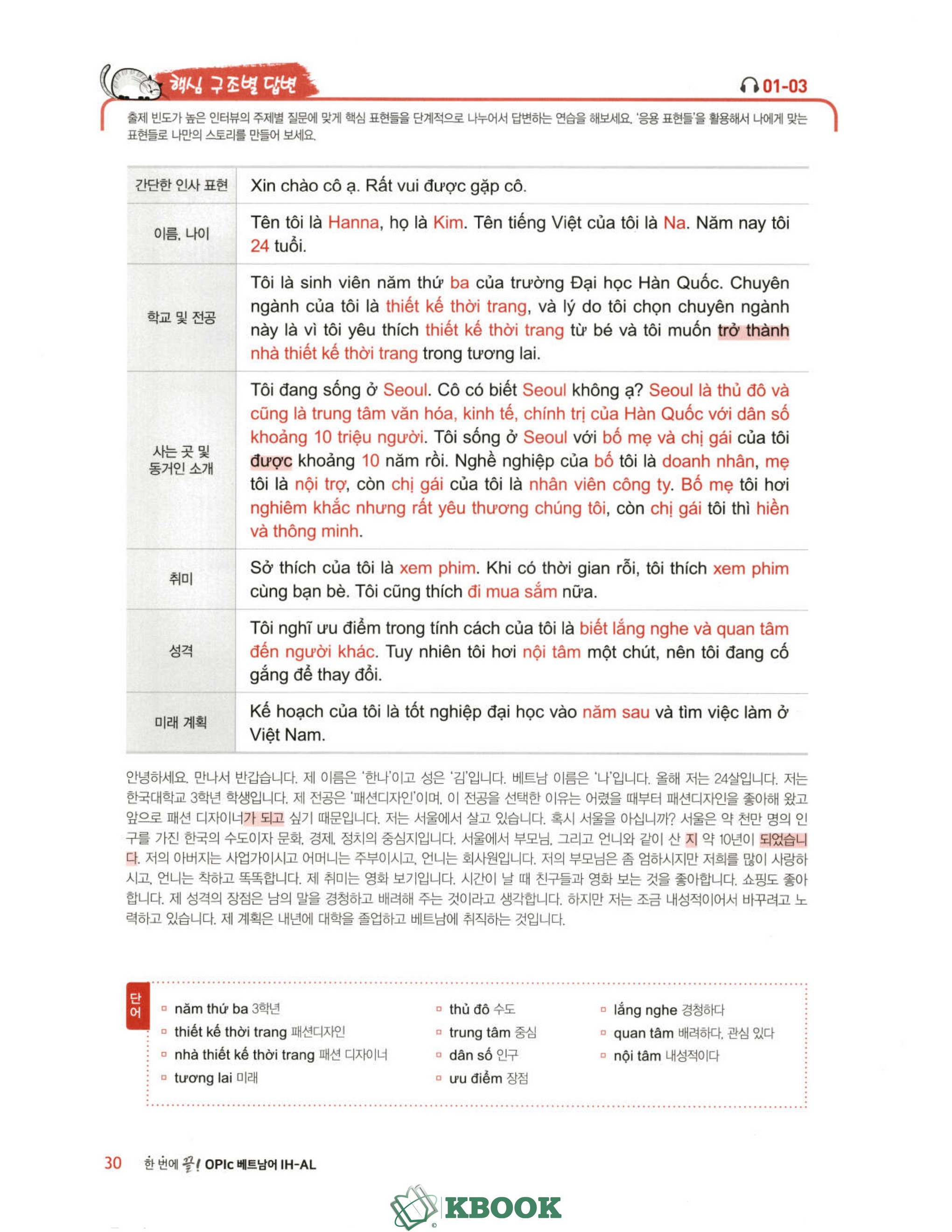 핵심 구조별 답변

01-03

출제 빈도가 높은 인터뷰의 주제별 질문에 맞게 핵심 표현들을 단계적으로 나누어서 답변하는 연습을 해보세요. '응용 표현들'을 활용해서 나에게 맞는 표현들로 나만의 스토리를 만들어 보세요.

| 간단한 인사 표현 | Xin chào cô ạ. Rất vui được gặp cô. |
|---|---|
| 이름, 나이 | Tên tôi là Hanna, họ là Kim. Tên tiếng Việt của tôi là Na. Năm nay tôi 24 tuổi. |
| 학교 및 전공 | Tôi là sinh viên năm thứ ba của trường Đại học Hàn Quốc. Chuyên ngành của tôi là thiết kế thời trang, và lý do tôi chọn chuyên ngành này là vì tôi yêu thích thiết kế thời trang từ bé và tôi muốn trở thành nhà thiết kế thời trang trong tương lai. |
| 사는 곳 및 동거인 소개 | Tôi đang sống ở Seoul. Cô có biết Seoul không ạ? Seoul là thủ đô và cũng là trung tâm văn hóa, kinh tế, chính trị của Hàn Quốc với dân số khoảng 10 triệu người. Tôi sống ở Seoul với bố mẹ và chị gái của tôi được khoảng 10 năm rồi. Nghề nghiệp của bố tôi là doanh nhân, mẹ tôi là nội trợ, còn chị gái của tôi là nhân viên công ty. Bố mẹ tôi hơi nghiêm khắc nhưng rất yêu thương chúng tôi, còn chị gái tôi thì hiền và thông minh. |
| 취미 | Sở thích của tôi là xem phim. Khi có thời gian rỗi, tôi thích xem phim cùng bạn bè. Tôi cũng thích đi mua sắm nữa. |
| 성격 | Tôi nghĩ ưu điểm trong tính cách của tôi là biết lắng nghe và quan tâm đến người khác. Tuy nhiên tôi hơi nội tâm một chút, nên tôi đang cố gắng để thay đổi. |
| 미래 계획 | Kế hoạch của tôi là tốt nghiệp đại học vào năm sau và tìm việc làm ở Việt Nam. |

안녕하세요. 만나서 반갑습니다. 제 이름은 '한나'이고 성은 '김'입니다. 베트남 이름은 '나'입니다. 올해 저는 24살입니다. 저는 한국대학교 3학년 학생입니다. 제 전공은 '패션디자인'이며, 이 전공을 선택한 이유는 어렸을 때부터 패션디자인을 좋아해 왔고 앞으로 패션 디자이너가 되고 싶기 때문입니다. 저는 서울에서 살고 있습니다. 혹시 서울을 아십니까? 서울은 약 천만 명의 인구를 가진 한국의 수도이자 문화, 경제, 정치의 중심지입니다. 서울에서 부모님, 그리고 언니와 같이 산 지 약 10년이 되었습니다. 저의 아버지는 사업가이시고 어머니는 주부이시고, 언니는 회사원입니다. 저의 부모님은 좀 엄하시지만 저희를 많이 사랑하시고, 언니는 착하고 똑똑합니다. 제 취미는 영화 보기입니다. 시간이 날 때 친구들과 영화 보는 것을 좋아합니다. 쇼핑도 좋아합니다. 제 성격의 장점은 남의 말을 경청하고 배려해 주는 것이라고 생각합니다. 하지만 저는 조금 내성적이어서 바꾸려고 노력하고 있습니다. 제 계획은 내년에 대학을 졸업하고 베트남에 취직하는 것입니다.

단어
năm thứ ba 3학년
thiết kế thời trang 패션디자인
nhà thiết kế thời trang 패션 디자이너
tương lai 미래
thủ đô 수도
trung tâm 중심
dân số 인구
ưu điểm 장점
lắng nghe 경청하다
quan tâm 배려하다, 관심 있다
nội tâm 내성적이다

30 한 번에 끝! OPIc 베트남어 IH-AL

KBOOK